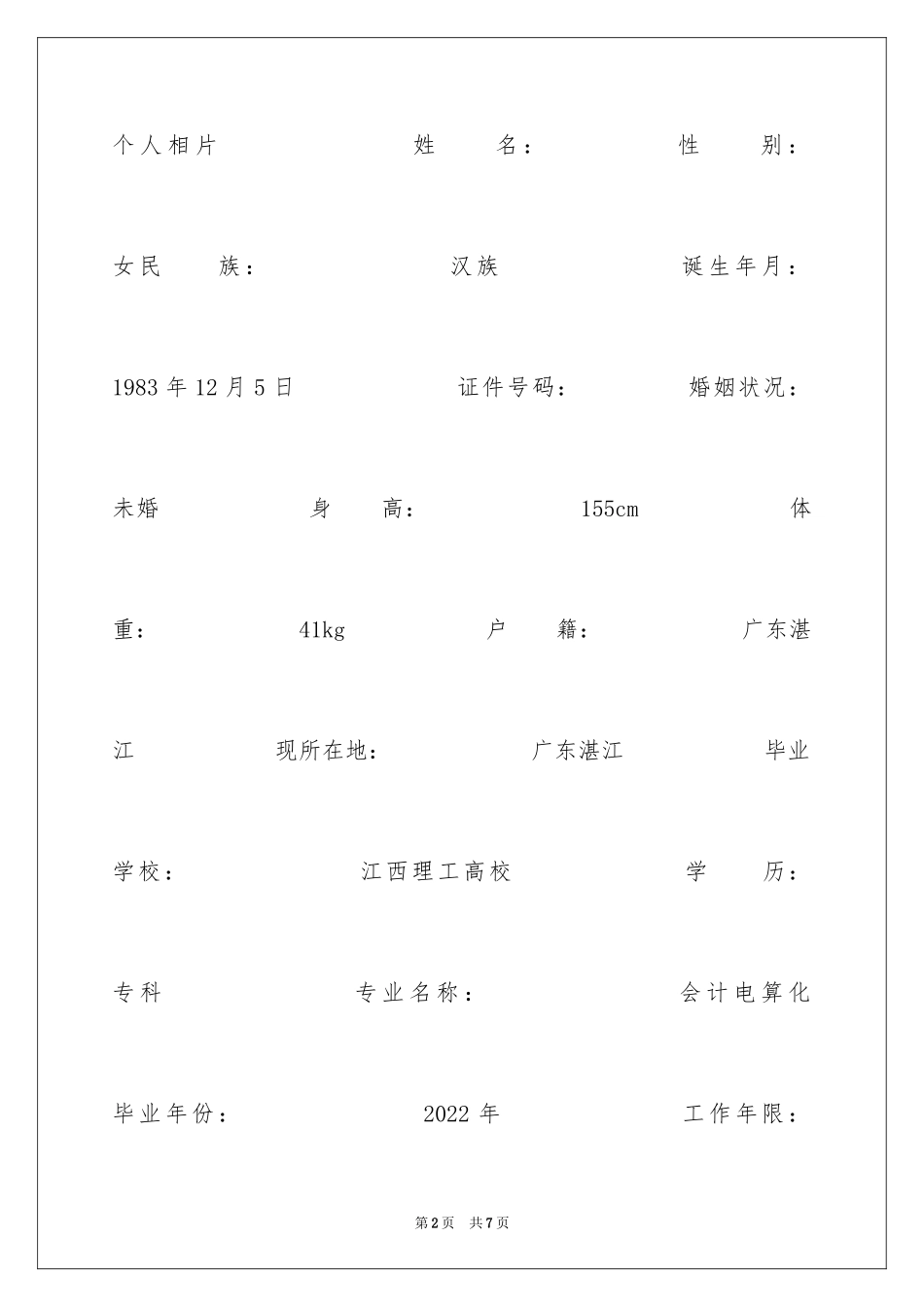 个人相片 姓 名： 性 别：女民 族： 汉族 诞生年月：1983 年 12 月 5 日 证件号码： 婚姻状况：未婚 身 高： 155cm 体重： 41kg 户 籍： 广东湛江 现所在地： 广东湛江 毕业学校： 江西理工高校 学 历：专科 专业名称： 会计电算化 毕业年份： 2022 年 工作年限：

第 2 页 共 7 页